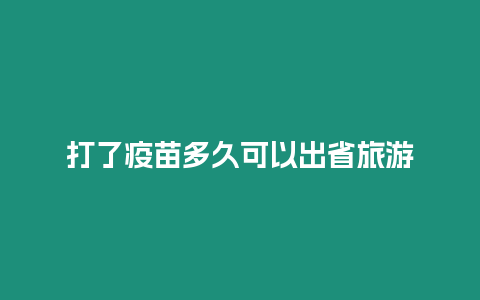 打了疫苗多久可以出省旅游